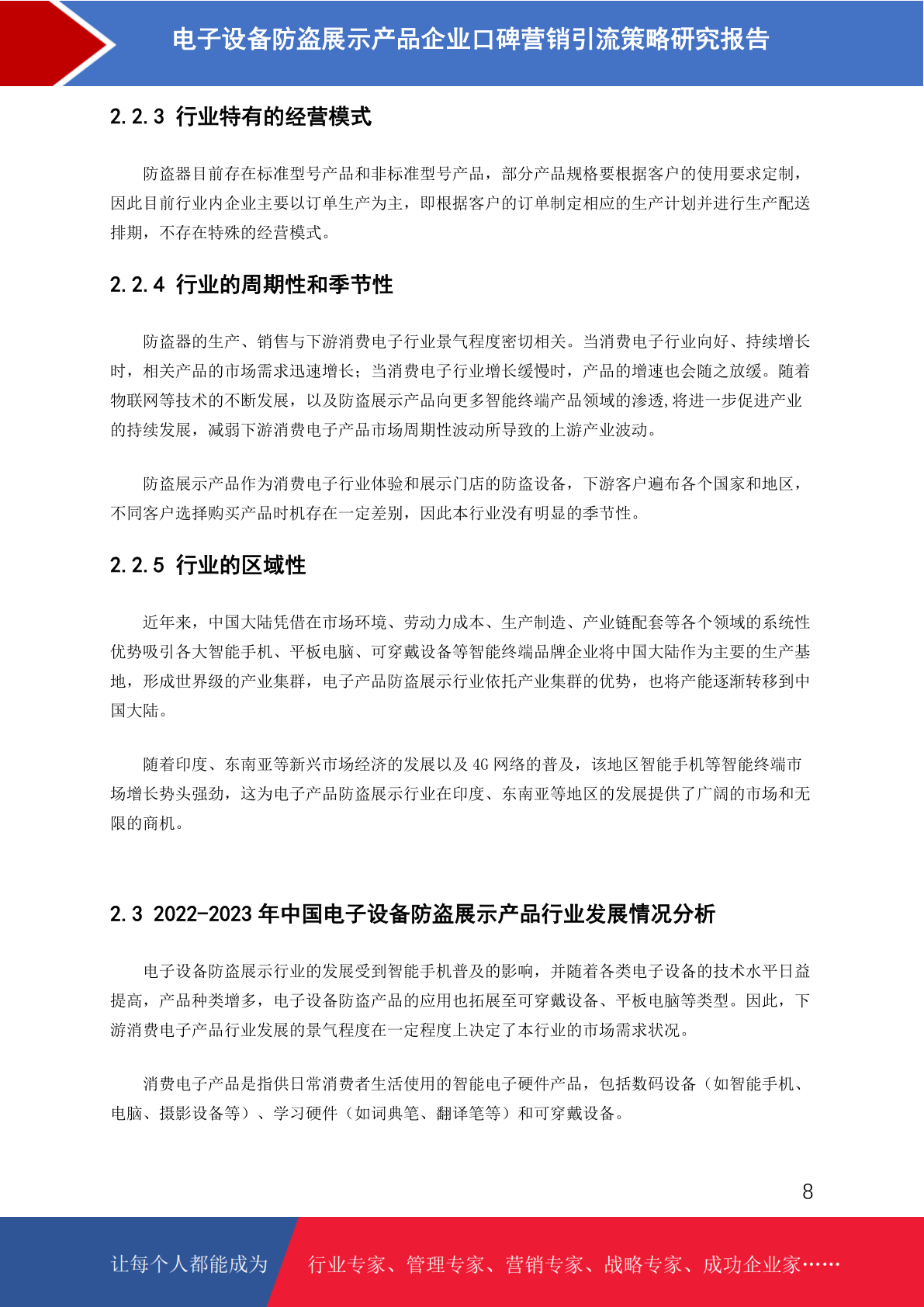 电子设备防盗展示产品企业口碑营销引流策略研究报告

2.2.3 行业特有的经营模式

防盗器目前存在标准型号产品和非标准型号产品，部分产品规格要根据客户的使用要求定制，因此目前行业内企业主要以订单生产为主，即根据客户的订单制定相应的生产计划并进行生产配送排期，不存在特殊的经营模式。

2.2.4 行业的周期性和季节性

防盗器的生产、销售与下游消费电子行业景气程度密切相关。当消费电子行业向好、持续增长时，相关产品的市场需求迅速增长；当消费电子行业增长缓慢时，产品的增速也会随之放缓。随着物联网等技术的不断发展，以及防盗展示产品向更多智能终端产品领域的渗透,将进一步促进产业的持续发展，减弱下游消费电子产品市场周期性波动所导致的上游产业波动。

防盗展示产品作为消费电子行业体验和展示门店的防盗设备，下游客户遍布各个国家和地区，不同客户选择购买产品时机存在一定差别，因此本行业没有明显的季节性。

2.2.5 行业的区域性

近年来，中国大陆凭借在市场环境、劳动力成本、生产制造、产业链配套等各个领域的系统性优势吸引各大智能手机、平板电脑、可穿戴设备等智能终端品牌企业将中国大陆作为主要的生产基地，形成世界级的产业集群，电子产品防盗展示行业依托产业集群的优势，也将产能逐渐转移到中国大陆。

随着印度、东南亚等新兴市场经济的发展以及 4G 网络的普及，该地区智能手机等智能终端市场增长势头强劲，这为电子产品防盗展示行业在印度、东南亚等地区的发展提供了广阔的市场和无限的商机。

2.3 2022-2023 年中国电子设备防盗展示产品行业发展情况分析

电子设备防盗展示行业的发展受到智能手机普及的影响，并随着各类电子设备的技术水平日益提高，产品种类增多，电子设备防盗产品的应用也拓展至可穿戴设备、平板电脑等类型。因此，下游消费电子产品行业发展的景气程度在一定程度上决定了本行业的市场需求状况。

消费电子产品是指供日常消费者生活使用的智能电子硬件产品，包括数码设备（如智能手机、电脑、摄影设备等）、学习硬件（如词典笔、翻译笔等）和可穿戴设备。

8

让每个人都能成为 行业专家、管理专家、营销专家、战略专家、成功企业家……